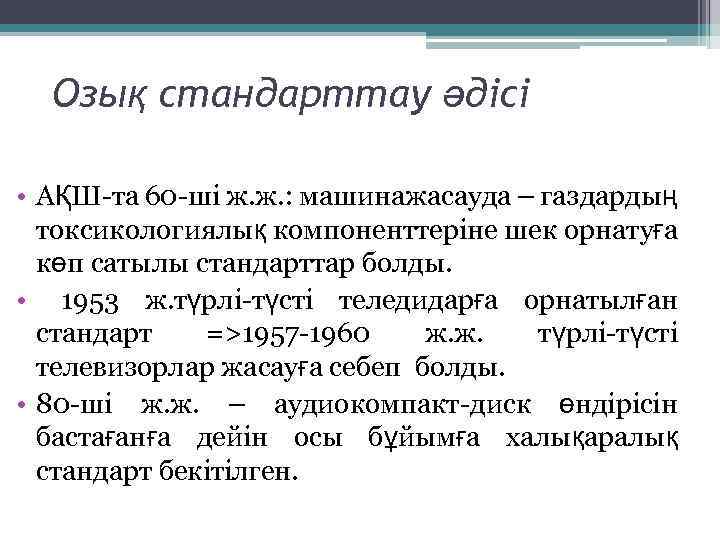 Озық стандарттау әдісі

• АҚШ-та 60-ші ж.ж.: машинажасауда – газдардың токсикологиялық компоненттеріне шек орнатуға көп сатылы стандарттар болды.

• 1953 ж.түрлі-түсті теледидарға орнатылған стандарт =>1957-1960 ж.ж. түрлі-түсті телевизорлар жасауға себеп болды.

• 80-ші ж.ж. – аудиокомпакт-диск өндірісін бастағанға дейін осы бұйымға халықаралық стандарт бекітілген.